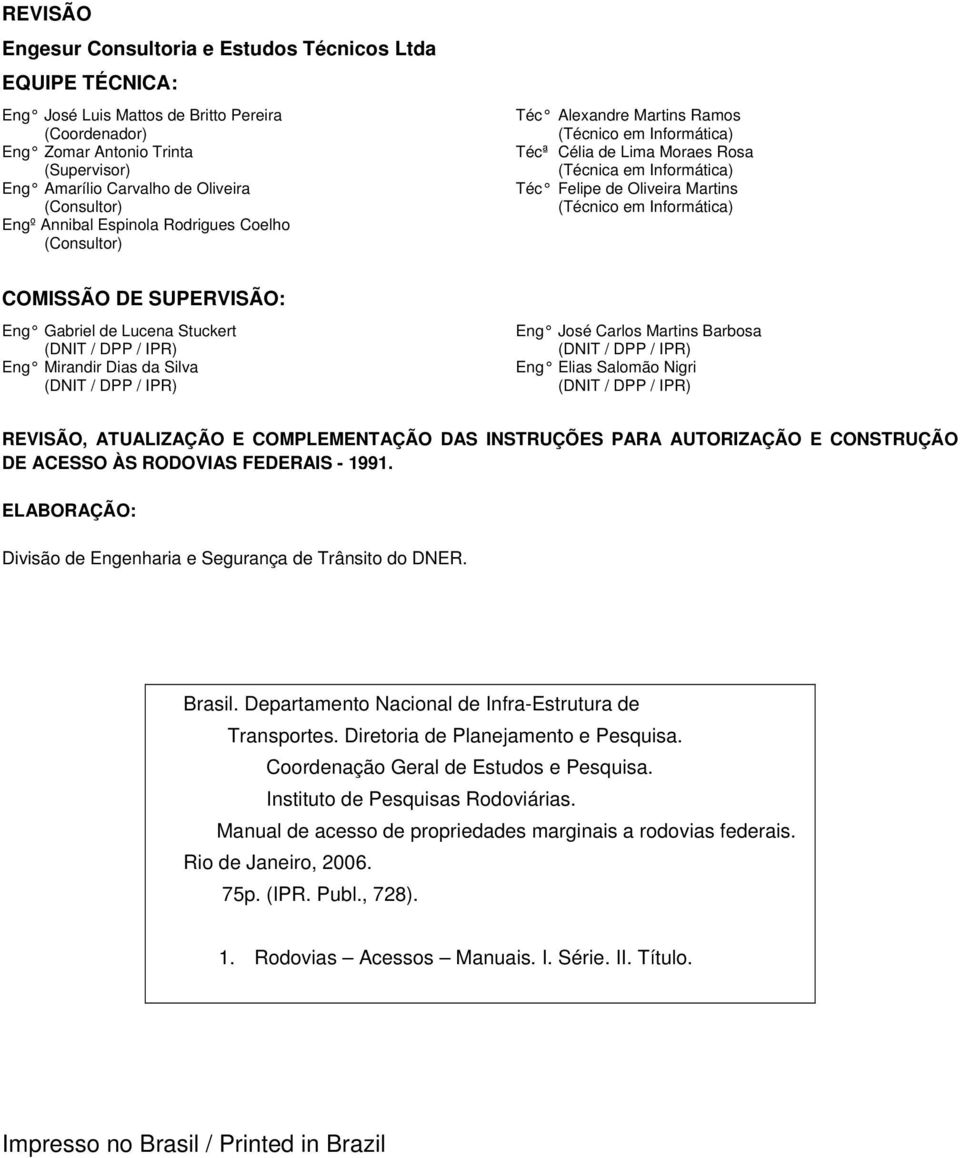 REVISÃO

Engesur Consultoria e Estudos Técnicos Ltda

EQUIPE TÉCNICA:

Eng° José Luis Mattos de Britto Pereira
(Coordenador)
Eng° Zomar Antonio Trinta
(Supervisor)
Eng° Amarílio Carvalho de Oliveira
(Consultor)
Engº Annibal Espinola Rodrigues Coelho
(Consultor)

Téc° Alexandre Martins Ramos
(Técnico em Informática)
Técª Célia de Lima Moraes Rosa
(Técnica em Informática)
Téc° Felipe de Oliveira Martins
(Técnico em Informática)

COMISSÃO DE SUPERVISÃO:

Eng° Gabriel de Lucena Stuckert
(DNIT / DPP / IPR)
Eng° Mirandir Dias da Silva
(DNIT / DPP / IPR)

Eng° José Carlos Martins Barbosa
(DNIT / DPP / IPR)
Eng° Elias Salomão Nigri
(DNIT / DPP / IPR)

REVISÃO, ATUALIZAÇÃO E COMPLEMENTAÇÃO DAS INSTRUÇÕES PARA AUTORIZAÇÃO E CONSTRUÇÃO DE ACESSO ÀS RODOVIAS FEDERAIS - 1991.

ELABORAÇÃO:

Divisão de Engenharia e Segurança de Trânsito do DNER.

Brasil. Departamento Nacional de Infra-Estrutura de
Transportes. Diretoria de Planejamento e Pesquisa.
Coordenação Geral de Estudos e Pesquisa.
Instituto de Pesquisas Rodoviárias.
Manual de acesso de propriedades marginais a rodovias federais.
Rio de Janeiro, 2006.
75p. (IPR. Publ., 728).

1. Rodovias – Acessos – Manuais. I. Série. II. Título.

Impresso no Brasil / Printed in Brazil